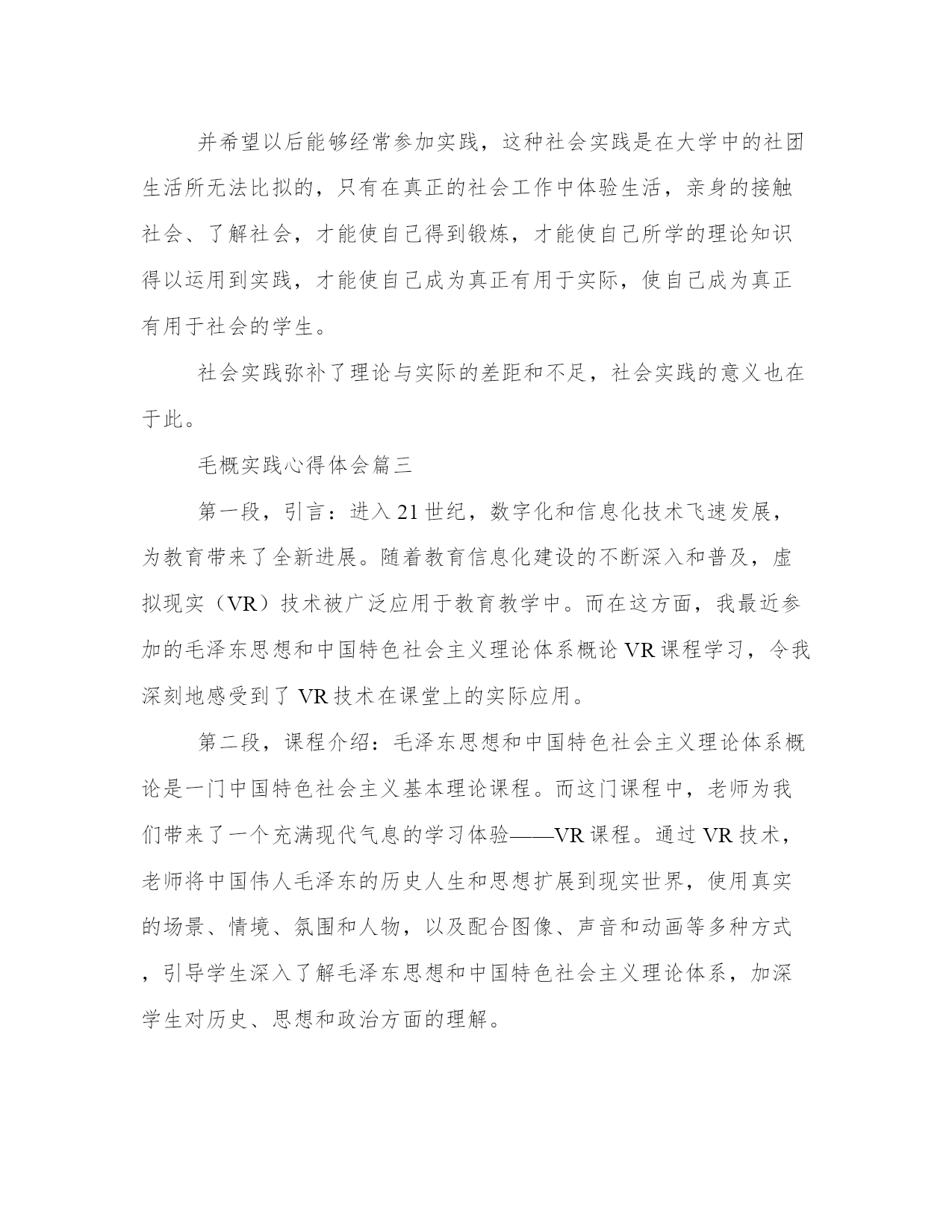 并希望以后能够经常参加实践，这种社会实践是在大学中的社团生活所无法比拟的，只有在真正的社会工作中体验生活，亲身的接触社会、了解社会，才能使自己得到锻炼，才能使自己所学的理论知识得以运用到实践，才能使自己成为真正有用于实际，使自己成为真正有用于社会的学生。

社会实践弥补了理论与实际的差距和不足，社会实践的意义也在于此。

毛概实践心得体会篇三

第一段，引言：进入21世纪，数字化和信息化技术飞速发展，为教育带来了全新进展。随着教育信息化建设的不断深入和普及，虚拟现实（VR）技术被广泛应用于教育教学中。而在这方面，我最近参加的毛泽东思想和中国特色社会主义理论体系概论VR课程学习，令我深刻地感受到了VR技术在课堂上的实际应用。

第二段，课程介绍：毛泽东思想和中国特色社会主义理论体系概论是一门中国特色社会主义基本理论课程。而这门课程中，老师为我们带来了一个充满现代气息的学习体验——VR课程。通过VR技术，老师将中国伟人毛泽东的历史人生和思想扩展到现实世界，使用真实的场景、情境、氛围和人物，以及配合图像、声音和动画等多种方式，引导学生深入了解毛泽东思想和中国特色社会主义理论体系，加深学生对历史、思想和政治方面的理解。